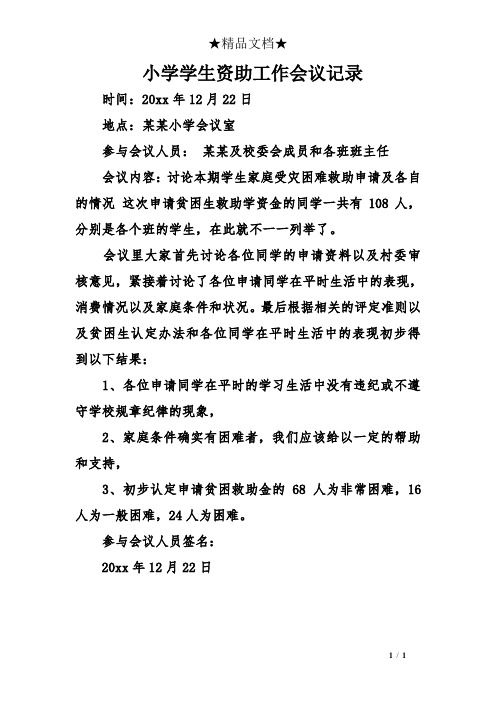 ★精品文档★

小学学生资助工作会议记录

时间：20xx 年 12 月 22 日

地点：某某小学会议室

参与会议人员： 某某及校委会成员和各班班主任

会议内容：讨论本期学生家庭受灾困难救助申请及各自的情况 这次申请贫困生救助学资金的同学一共有 108 人，分别是各个班的学生，在此就不一一列举了。

会议里大家首先讨论各位同学的申请资料以及村委审核意见，紧接着讨论了各位申请同学在平时生活中的表现，消费情况以及家庭条件和状况。最后根据相关的评定准则以及贫困生认定办法和各位同学在平时生活中的表现初步得到以下结果：

1、各位申请同学在平时的学习生活中没有违纪或不遵守学校规章纪律的现象，

2、家庭条件确实有困难者，我们应该给以一定的帮助和支持，

3、初步认定申请贫困救助金的 68 人为非常困难，16 人为一般困难，24 人为困难。

参与会议人员签名：

20xx 年 12 月 22 日

1 / 1